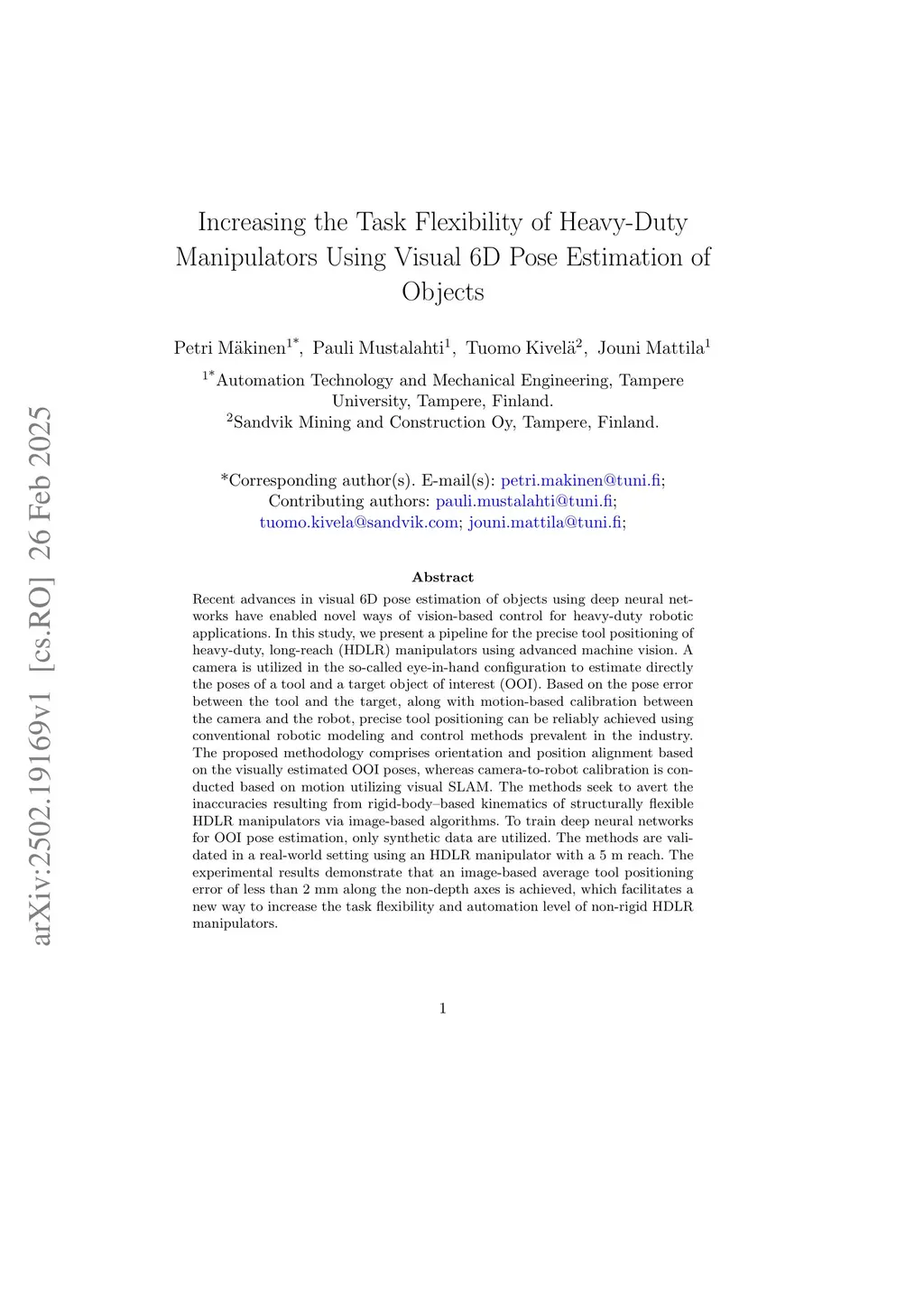 arXiv:2502.19169v1 [cs.RO] 26 Feb 2025

Increasing the Task Flexibility of Heavy-Duty Manipulators Using Visual 6D Pose Estimation of Objects

Petri Mäkinen$^{1*}$, Pauli Mustalahti$^{1}$, Tuomo Kivelä$^{2}$, Jouni Mattila$^{1}$

$^{1*}$Automation Technology and Mechanical Engineering, Tampere University, Tampere, Finland.
$^{2}$Sandvik Mining and Construction Oy, Tampere, Finland.

*Corresponding author(s). E-mail(s): petri.makinen@tuni.fi; Contributing authors: pauli.mustalahti@tuni.fi; tuomo.kivela@sandvik.com; jouni.mattila@tuni.fi;

Abstract

Recent advances in visual 6D pose estimation of objects using deep neural networks have enabled novel ways of vision-based control for heavy-duty robotic applications. In this study, we present a pipeline for the precise tool positioning of heavy-duty, long-reach (HDLR) manipulators using advanced machine vision. A camera is utilized in the so-called eye-in-hand configuration to estimate directly the poses of a tool and a target object of interest (OOI). Based on the pose error between the tool and the target, along with motion-based calibration between the camera and the robot, precise tool positioning can be reliably achieved using conventional robotic modeling and control methods prevalent in the industry. The proposed methodology comprises orientation and position alignment based on the visually estimated OOI poses, whereas camera-to-robot calibration is conducted based on motion utilizing visual SLAM. The methods seek to avert the inaccuracies resulting from rigid-body–based kinematics of structurally flexible HDLR manipulators via image-based algorithms. To train deep neural networks for OOI pose estimation, only synthetic data are utilized. The methods are validated in a real-world setting using an HDLR manipulator with a 5 m reach. The experimental results demonstrate that an image-based average tool positioning error of less than 2 mm along the non-depth axes is achieved, which facilitates a new way to increase the task flexibility and automation level of non-rigid HDLR manipulators.

1